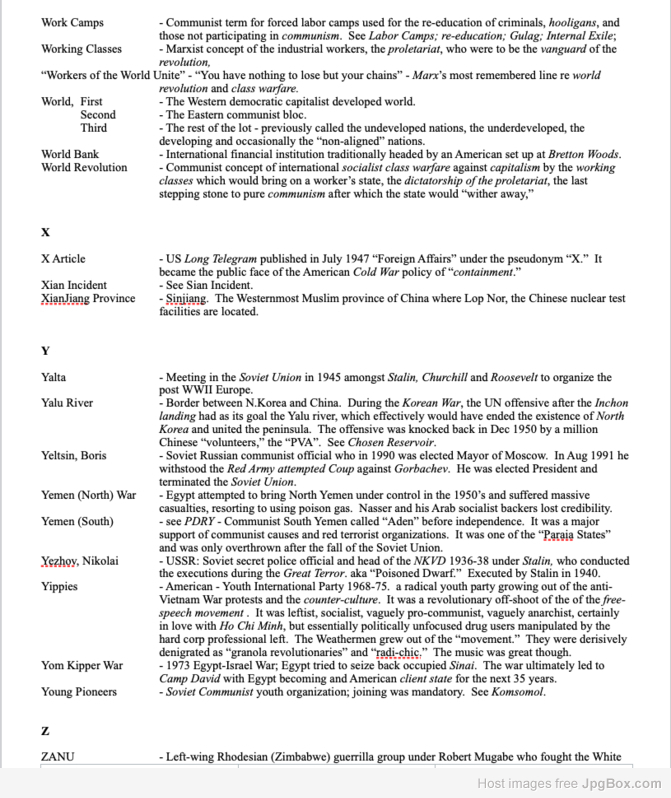 Work Camps - Communist term for forced labor camps used for the re-education of criminals, hooligans, and those not participating in communism. See Labor Camps; re-education; Gulag; Internal Exile;

Working Classes - Marxist concept of the industrial workers, the proletariat, who were to be the vanguard of the revolution,

"Workers of the World Unite" - "You have nothing to lose but your chains" - Marx's most remembered line re world revolution and class warfare.

World, First - The Western democratic capitalist developed world.
Second - The Eastern communist bloc.
Third - The rest of the lot - previously called the undeveloped nations, the underdeveloped, the developing and occasionally the "non-aligned" nations.

World Bank - International financial institution traditionally headed by an American set up at Bretton Woods.

World Revolution - Communist concept of international socialist class warfare against capitalism by the working classes which would bring on a worker's state, the dictatorship of the proletariat, the last stepping stone to pure communism after which the state would "wither away,"

X

X Article - US Long Telegram published in July 1947 "Foreign Affairs" under the pseudonym "X." It became the public face of the American Cold War policy of "containment."

Xian Incident - See Sian Incident.

XianJiang Province - Sinjiang. The Westernmost Muslim province of China where Lop Nor, the Chinese nuclear test facilities are located.

Y

Yalta - Meeting in the Soviet Union in 1945 amongst Stalin, Churchill and Roosevelt to organize the post WWII Europe.

Yalu River - Border between N.Korea and China. During the Korean War, the UN offensive after the Inchon landing had as its goal the Yalu river, which effectively would have ended the existence of North Korea and united the peninsula. The offensive was knocked back in Dec 1950 by a million Chinese "volunteers," the "PVA". See Chosen Reservoir.

Yeltsin, Boris - Soviet Russian communist official who in 1990 was elected Mayor of Moscow. In Aug 1991 he withstood the Red Army attempted Coup against Gorbachev. He was elected President and terminated the Soviet Union.

Yemen (North) War - Egypt attempted to bring North Yemen under control in the 1950's and suffered massive casualties, resorting to using poison gas. Nasser and his Arab socialist backers lost credibility.

Yemen (South) - see PDRY - Communist South Yemen called "Aden" before independence. It was a major support of communist causes and red terrorist organizations. It was one of the "Paraia States" and was only overthrown after the fall of the Soviet Union.

Yezhov, Nikolai - USSR: Soviet secret police official and head of the NKVD 1936-38 under Stalin, who conducted the executions during the Great Terror. aka "Poisoned Dwarf." Executed by Stalin in 1940.

Yippies - American - Youth International Party 1968-75. a radical youth party growing out of the anti-Vietnam War protests and the counter-culture. It was a revolutionary off-shoot of the of the free-speech movement . It was leftist, socialist, vaguely pro-communist, vaguely anarchist, certainly in love with Ho Chi Minh, but essentially politically unfocused drug users manipulated by the hard corp professional left. The Weathermen grew out of the "movement." They were derisively denigrated as "granola revolutionaries" and "radi-chic." The music was great though.

Yom Kipper War - 1973 Egypt-Israel War; Egypt tried to seize back occupied Sinai. The war ultimately led to Camp David with Egypt becoming and American client state for the next 35 years.

Young Pioneers - Soviet Communist youth organization; joining was mandatory. See Komsomol.

Z

ZANU - Left-wing Rhodesian (Zimbabwe) guerrilla group under Robert Mugabe who fought the White

Host images free JpgBox.com